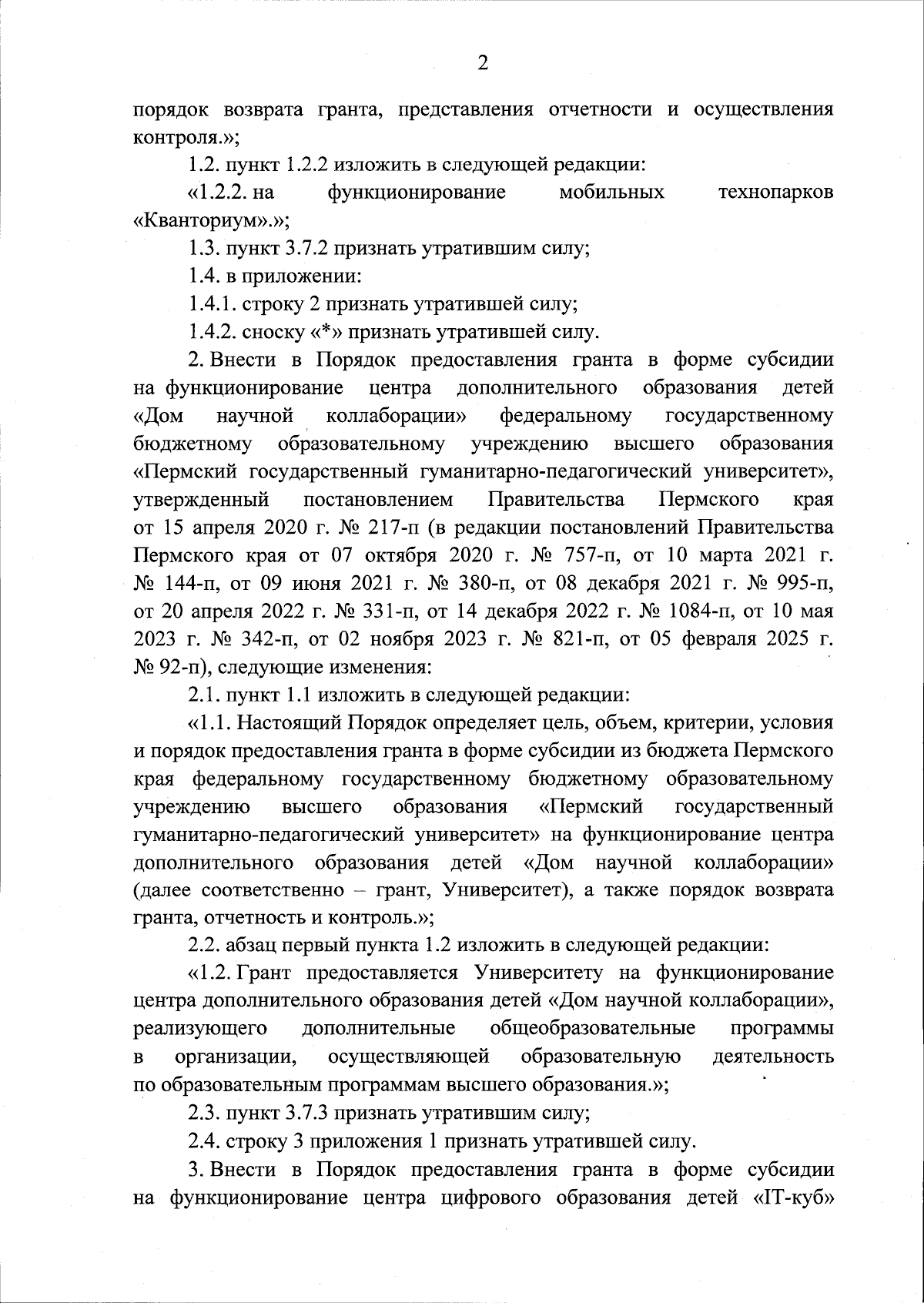 2

порядок возврата гранта, представления отчетности и осуществления контроля.»;

1.2. пункт 1.2.2 изложить в следующей редакции:

«1.2.2. на функционирование мобильных технопарков «Кванториум».»;

1.3. пункт 3.7.2 признать утратившим силу;

1.4. в приложении:

1.4.1. строку 2 признать утратившей силу;

1.4.2. сноску «*» признать утратившей силу.

2. Внести в Порядок предоставления гранта в форме субсидии на функционирование центра дополнительного образования детей «Дом научной коллаборации» федеральному государственному бюджетному образовательному учреждению высшего образования «Пермский государственный гуманитарно-педагогический университет», утвержденный постановлением Правительства Пермского края от 15 апреля 2020 г. № 217-п (в редакции постановлений Правительства Пермского края от 07 октября 2020 г. № 757-п, от 10 марта 2021 г. № 144-п, от 09 июня 2021 г. № 380-п, от 08 декабря 2021 г. № 995-п, от 20 апреля 2022 г. № 331-п, от 14 декабря 2022 г. № 1084-п, от 10 мая 2023 г. № 342-п, от 02 ноября 2023 г. № 821-п, от 05 февраля 2025 г. № 92-п), следующие изменения:

2.1. пункт 1.1 изложить в следующей редакции:

«1.1. Настоящий Порядок определяет цель, объем, критерии, условия и порядок предоставления гранта в форме субсидии из бюджета Пермского края федеральному государственному бюджетному образовательному учреждению высшего образования «Пермский государственный гуманитарно-педагогический университет» на функционирование центра дополнительного образования детей «Дом научной коллаборации» (далее соответственно – грант, Университет), а также порядок возврата гранта, отчетность и контроль.»;

2.2. абзац первый пункта 1.2 изложить в следующей редакции:

«1.2. Грант предоставляется Университету на функционирование центра дополнительного образования детей «Дом научной коллаборации», реализующего дополнительные общеобразовательные программы в организации, осуществляющей образовательную деятельность по образовательным программам высшего образования.»;

2.3. пункт 3.7.3 признать утратившим силу;

2.4. строку 3 приложения 1 признать утратившей силу.

3. Внести в Порядок предоставления гранта в форме субсидии на функционирование центра цифрового образования детей «IT-куб»